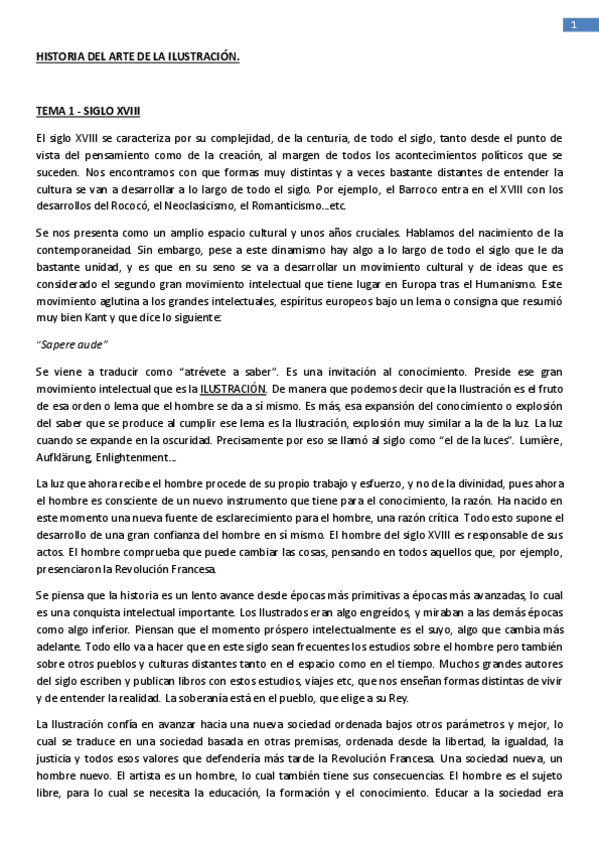 1

HISTORIA DEL ARTE DE LA ILUSTRACIÓN.

TEMA 1 - SIGLO XVIII

El siglo XVIII se caracteriza por su complejidad, de la centuria, de todo el siglo, tanto desde el punto de vista del pensamiento como de la creación, al margen de todos los acontecimientos políticos que se suceden. Nos encontramos con que formas muy distintas y a veces bastante distantes de entender la cultura se van a desarrollar a lo largo de todo el siglo. Por ejemplo, el Barroco entra en el XVIII con los desarrollos del Rococó, el Neoclasicismo, el Romanticismo...etc.

Se nos presenta como un amplio espacio cultural y unos años cruciales. Hablamos del nacimiento de la contemporaneidad. Sin embargo, pese a este dinamismo hay algo a lo largo de todo el siglo que le da bastante unidad, y es que en su seno se va a desarrollar un movimiento cultural y de ideas que es considerado el segundo gran movimiento intelectual que tiene lugar en Europa tras el Humanismo. Este movimiento aglutina a los grandes intelectuales, espíritus europeos bajo un lema o consigna que resumió muy bien Kant y que dice lo siguiente:

"Sapere aude"

Se viene a traducir como "atrévete a saber". Es una invitación al conocimiento. Preside ese gran movimiento intelectual que es la ILUSTRACIÓN. De manera que podemos decir que la Ilustración es el fruto de esa orden o lema que el hombre se da a sí mismo. Es más, esa expansión del conocimiento o explosión del saber que se produce al cumplir ese lema es la Ilustración, explosión muy similar a la de la luz. La luz cuando se expande en la oscuridad. Precisamente por eso se llamó al siglo como "el de la luces". Lumière, Aufklärung, Enlightenment...

La luz que ahora recibe el hombre procede de su propio trabajo y esfuerzo, y no de la divinidad, pues ahora el hombre es consciente de un nuevo instrumento que tiene para el conocimiento, la razón. Ha nacido en este momento una nueva fuente de esclarecimiento para el hombre, una razón crítica. Todo esto supone el desarrollo de una gran confianza del hombre en sí mismo. El hombre del siglo XVIII es responsable de sus actos. El hombre comprueba que puede cambiar las cosas, pensando en todos aquellos que, por ejemplo, presenciaron la Revolución Francesa.

Se piensa que la historia es un lento avance desde épocas más primitivas a épocas más avanzadas, lo cual es una conquista intelectual importante. Los Ilustrados eran algo engreídos, y miraban a las demás épocas como algo inferior. Piensan que el momento próspero intelectualmente es el suyo, algo que cambia más adelante. Todo ello va a hacer que en este siglo sean frecuentes los estudios sobre el hombre pero también sobre otros pueblos y culturas distantes tanto en el espacio como en el tiempo. Muchos grandes autores del siglo escriben y publican libros con estos estudios, viajes etc, que nos enseñan formas distintas de vivir y de entender la realidad. La soberanía está en el pueblo, que elige a su Rey.

La Ilustración confía en avanzar hacia una nueva sociedad ordenada bajos otros parámetros y mejor, lo cual se traduce en una sociedad basada en otras premisas, ordenada desde la libertad, la igualdad, la justicia y todos esos valores que defendería más tarde la Revolución Francesa. Una sociedad nueva, un hombre nuevo. El artista es un hombre, lo cual también tiene sus consecuencias. El hombre es el sujeto libre, para lo cual se necesita la educación, la formación y el conocimiento. Educar a la sociedad era